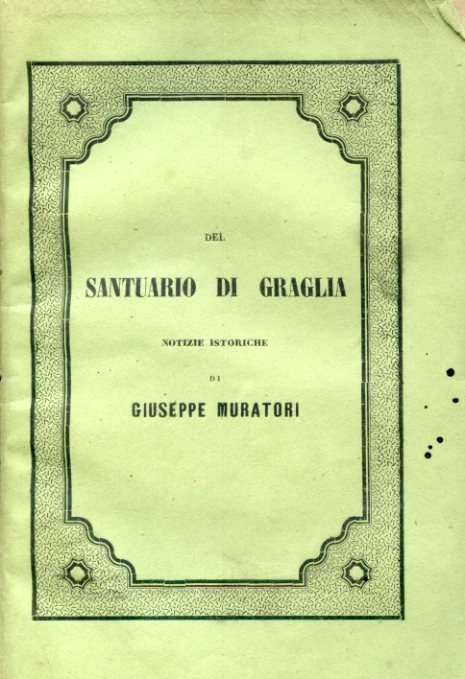 DEL

SANTUARIO DI GRAGLIA

NOTIZIE ISTORICHE

DI

GIUSEPPE MURATORI